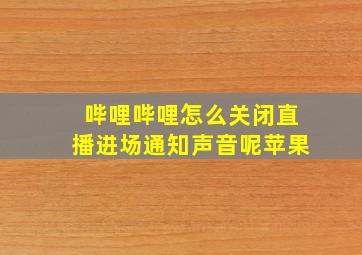 哔哩哔哩怎么关闭直播进场通知声音呢苹果